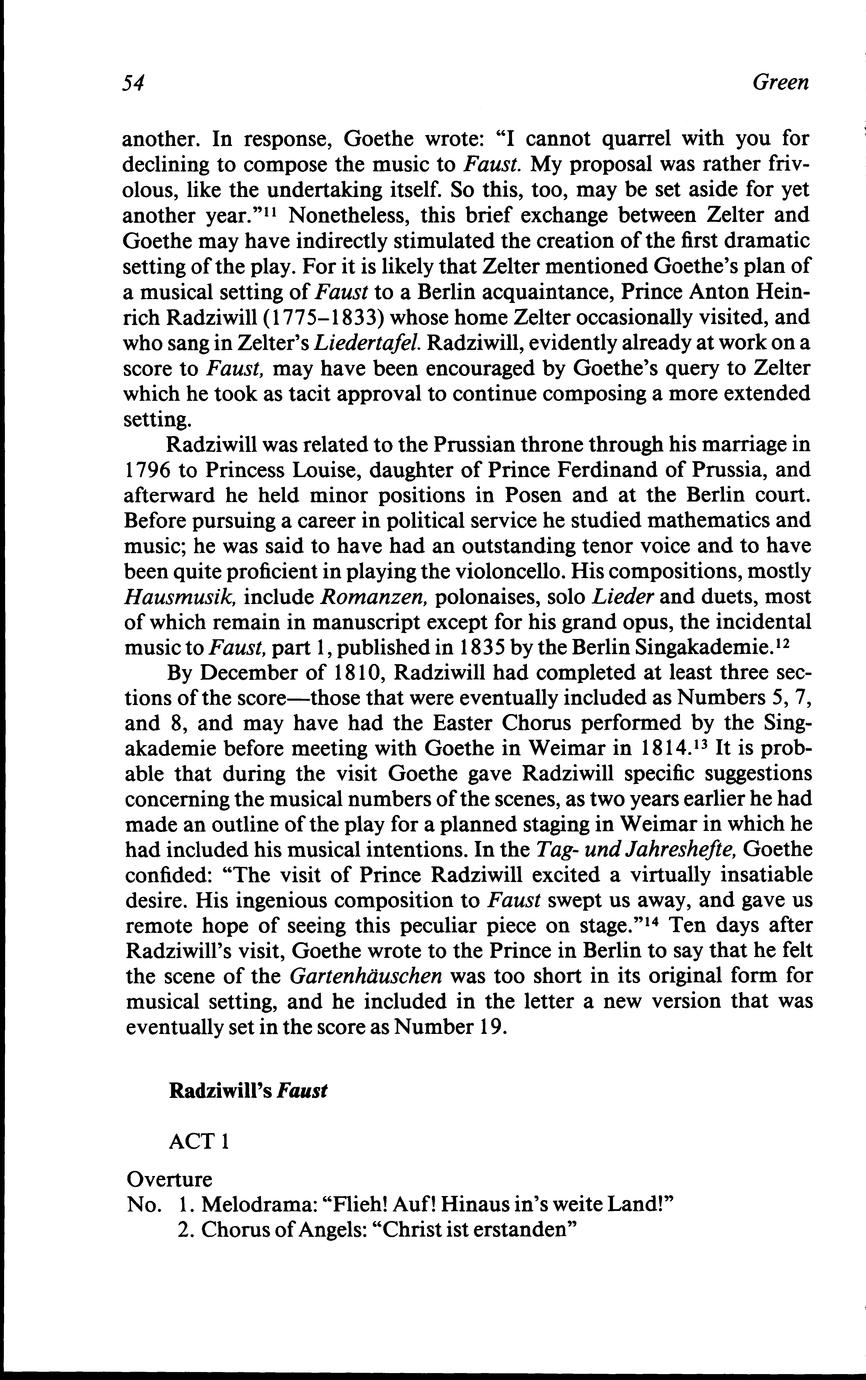 54 Green

another. In response, Goethe wrote: "I cannot quarrel with you for declining to compose the music to Faust. My proposal was rather frivolous, like the undertaking itself. So this, too, may be set aside for yet another year."$^{11}$ Nonetheless, this brief exchange between Zelter and Goethe may have indirectly stimulated the creation of the first dramatic setting of the play. For it is likely that Zelter mentioned Goethe's plan of a musical setting of Faust to a Berlin acquaintance, Prince Anton Heinrich Radziwill (1775–1833) whose home Zelter occasionally visited, and who sang in Zelter's Liedertafel. Radziwill, evidently already at work on a score to Faust, may have been encouraged by Goethe's query to Zelter which he took as tacit approval to continue composing a more extended setting.

Radziwill was related to the Prussian throne through his marriage in 1796 to Princess Louise, daughter of Prince Ferdinand of Prussia, and afterward he held minor positions in Posen and at the Berlin court. Before pursuing a career in political service he studied mathematics and music; he was said to have had an outstanding tenor voice and to have been quite proficient in playing the violoncello. His compositions, mostly Hausmusik, include Romanzen, polonaises, solo Lieder and duets, most of which remain in manuscript except for his grand opus, the incidental music to Faust, part 1, published in 1835 by the Berlin Singakademie.$^{12}$

By December of 1810, Radziwill had completed at least three sections of the score—those that were eventually included as Numbers 5, 7, and 8, and may have had the Easter Chorus performed by the Singakademie before meeting with Goethe in Weimar in 1814.$^{13}$ It is probable that during the visit Goethe gave Radziwill specific suggestions concerning the musical numbers of the scenes, as two years earlier he had made an outline of the play for a planned staging in Weimar in which he had included his musical intentions. In the Tag- und Jahreshefte, Goethe confided: "The visit of Prince Radziwill excited a virtually insatiable desire. His ingenious composition to Faust swept us away, and gave us remote hope of seeing this peculiar piece on stage."$^{14}$ Ten days after Radziwill's visit, Goethe wrote to the Prince in Berlin to say that he felt the scene of the Gartenhäuschen was too short in its original form for musical setting, and he included in the letter a new version that was eventually set in the score as Number 19.

Radziwill's Faust

ACT 1

Overture
No. 1. Melodrama: "Flieh! Auf! Hinaus in's weite Land!"
2. Chorus of Angels: "Christ ist erstanden"